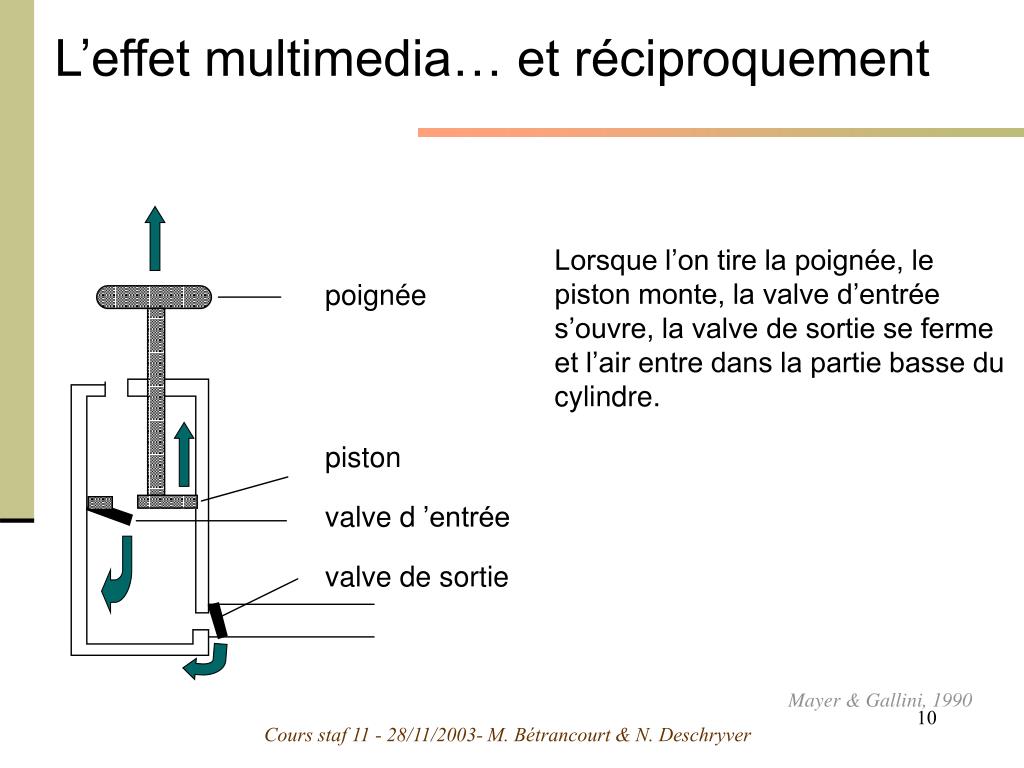 L’effet multimedia… et réciproquement

poignée

piston

valve d ’entrée

valve de sortie

Lorsque l’on tire la poignée, le piston monte, la valve d’entrée s’ouvre, la valve de sortie se ferme et l’air entre dans la partie basse du cylindre.

Mayer & Gallini, 1990

10

Cours staf 11 - 28/11/2003- M. Bétrancourt & N. Deschryver